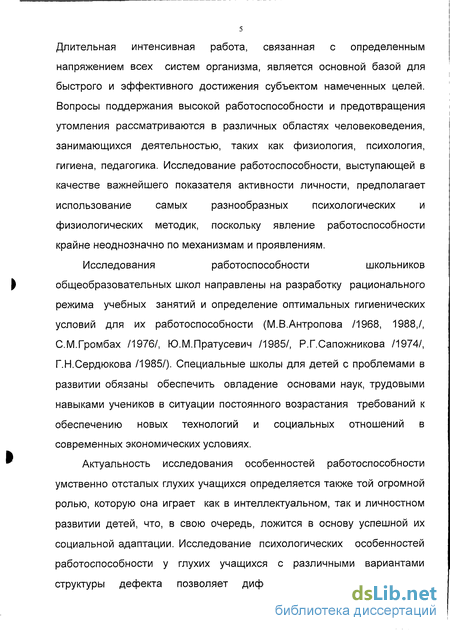 5

Длительная интенсивная работа, связанная с определенным напряжением всех систем организма, является основной базой для быстрого и эффективного достижения субъектом намеченных целей. Вопросы поддержания высокой работоспособности и предотвращения утомления рассматриваются в различных областях человековедения, занимающихся деятельностью, таких как физиология, психология, гигиена, педагогика. Исследование работоспособности, выступающей в качестве важнейшего показателя активности личности, предполагает использование самых разнообразных психологических и физиологических методик, поскольку явление работоспособности крайне неоднозначно по механизмам и проявлениям.

Исследования работоспособности школьников общеобразовательных школ направлены на разработку рационального режима учебных занятий и определение оптимальных гигиенических условий для их работоспособности (М.В.Антропова /1968, 1988,/, С.М.Громбах /1976/, Ю.М.Пратусевич /1985/, Р.Г.Сапожникова /1974/, Г.Н.Сердюкова /1985/). Специальные школы для детей с проблемами в развитии обязаны обеспечить овладение основами наук, трудовыми навыками учеников в ситуации постоянного возрастания требований к обеспечению новых технологий и социальных отношений в современных экономических условиях.

Актуальность исследования особенностей работоспособности умственно отсталых глухих учащихся определяется также той огромной ролью, которую она играет как в интеллектуальном, так и личностном развитии детей, что, в свою очередь, ложится в основу успешной их социальной адаптации. Исследование психологических особенностей работоспособности у глухих учащихся с различными вариантами структуры дефекта позволяет диф

dsLib.net
библиотека диссертаций